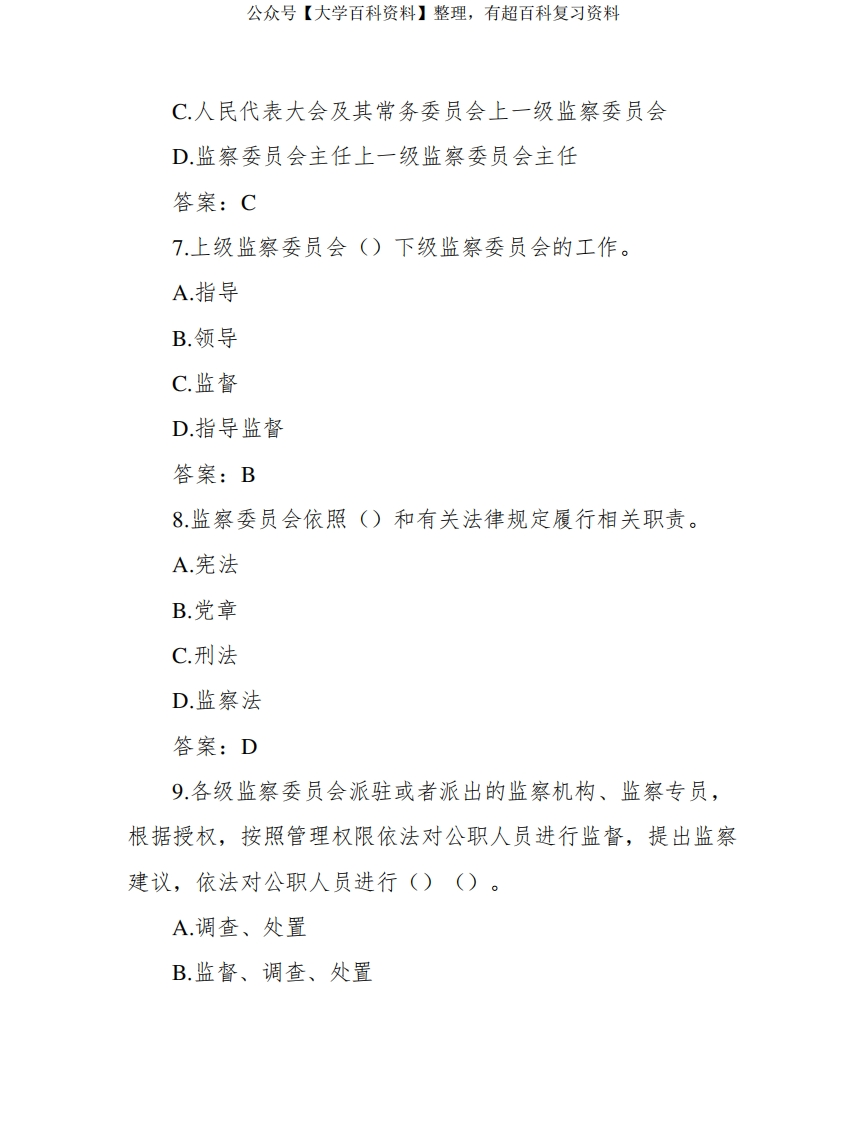 公众号【大学百科资料】整理，有超百科复习资料

C.人民代表大会及其常务委员会上一级监察委员会

D.监察委员会主任上一级监察委员会主任

答案：C

7.上级监察委员会（）下级监察委员会的工作。

A.指导

B.领导

C.监督

D.指导监督

答案：B

8.监察委员会依照（）和有关法律规定履行相关职责。

A.宪法

B.党章

C.刑法

D.监察法

答案：D

9.各级监察委员会派驻或者派出的监察机构、监察专员，根据授权，按照管理权限依法对公职人员进行监督，提出监察建议，依法对公职人员进行（）（）。

A.调查、处置

B.监督、调查、处置